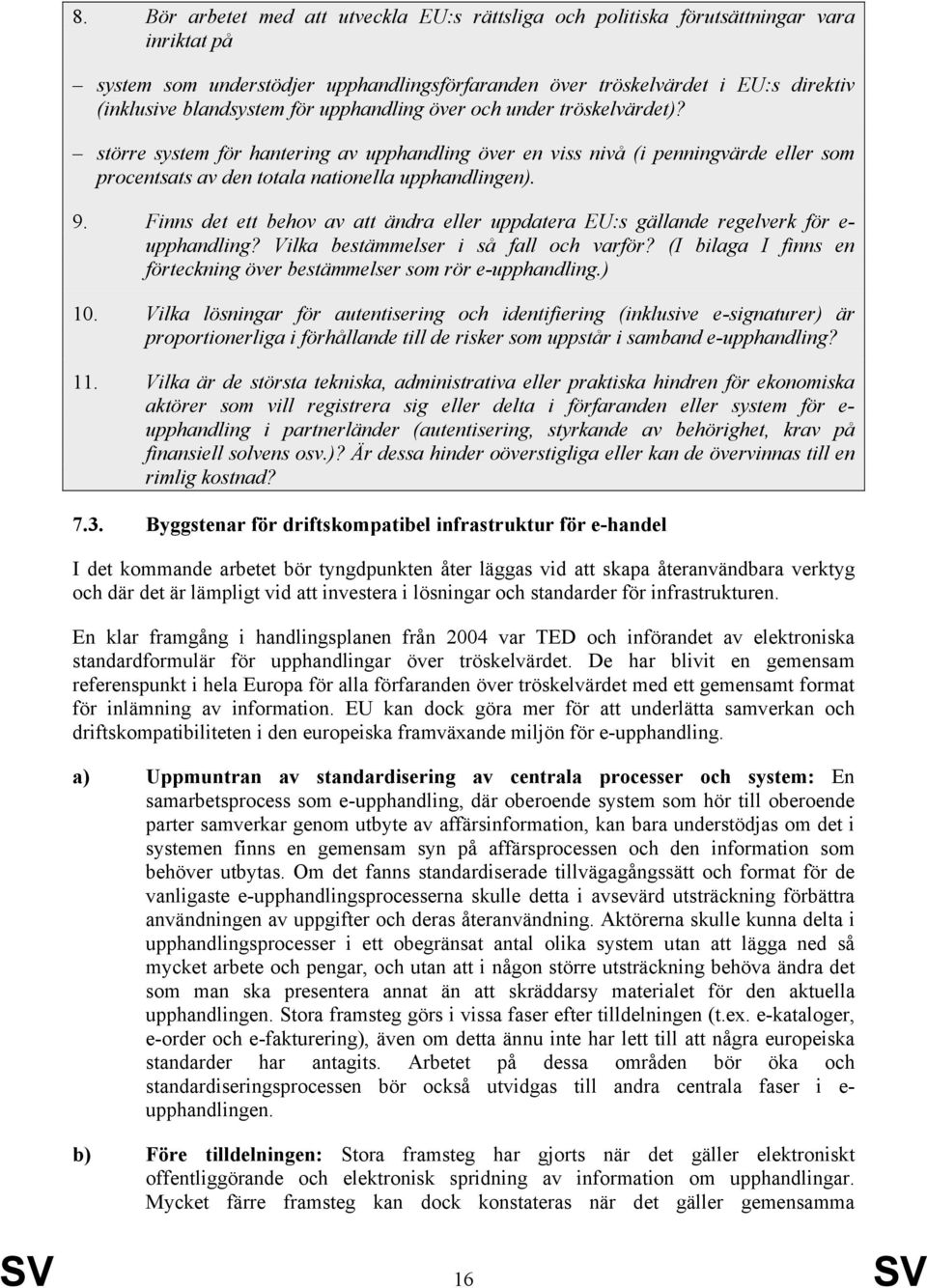 8. Bör arbetet med att utveckla EU:s rättsliga och politiska förutsättningar vara inriktat på

– system som understödjer upphandlingsförfaranden över tröskelvärdet i EU:s direktiv (inklusive blandsystem för upphandling över och under tröskelvärdet)?

– större system för hantering av upphandling över en viss nivå (i penningvärde eller som procentsats av den totala nationella upphandlingen).

9. Finns det ett behov av att ändra eller uppdatera EU:s gällande regelverk för e-upphandling? Vilka bestämmelser i så fall och varför? (I bilaga I finns en förteckning över bestämmelser som rör e-upphandling.)

10. Vilka lösningar för autentisering och identifiering (inklusive e-signaturer) är proportionerliga i förhållande till de risker som uppstår i samband e-upphandling?

11. Vilka är de största tekniska, administrativa eller praktiska hindren för ekonomiska aktörer som vill registrera sig eller delta i förfaranden eller system för e-upphandling i partnerländer (autentisering, styrkande av behörighet, krav på finansiell solvens osv.)? Är dessa hinder oöverstigliga eller kan de övervinnas till en rimlig kostnad?

7.3. Byggstenar för driftskompatibel infrastruktur för e-handel

I det kommande arbetet bör tyngdpunkten åter läggas vid att skapa återanvändbara verktyg och där det är lämpligt vid att investera i lösningar och standarder för infrastrukturen.

En klar framgång i handlingsplanen från 2004 var TED och införandet av elektroniska standardformulär för upphandlingar över tröskelvärdet. De har blivit en gemensam referenspunkt i hela Europa för alla förfaranden över tröskelvärdet med ett gemensamt format för inlämning av information. EU kan dock göra mer för att underlätta samverkan och driftskompatibiliteten i den europeiska framväxande miljön för e-upphandling.

a) Uppmuntran av standardisering av centrala processer och system: En samarbetsprocess som e-upphandling, där oberoende system som hör till oberoende parter samverkar genom utbyte av affärsinformation, kan bara understödjas om det i systemen finns en gemensam syn på affärsprocessen och den information som behöver utbytas. Om det fanns standardiserade tillvägagångssätt och format för de vanligaste e-upphandlingsprocesserna skulle detta i avsevärd utsträckning förbättra användningen av uppgifter och deras återanvändning. Aktörerna skulle kunna delta i upphandlingsprocesser i ett obegränsat antal olika system utan att lägga ned så mycket arbete och pengar, och utan att i någon större utsträckning behöva ändra det som man ska presentera annat än att skräddarsy materialet för den aktuella upphandlingen. Stora framsteg görs i vissa faser efter tilldelningen (t.ex. e-kataloger, e-order och e-fakturering), även om detta ännu inte har lett till att några europeiska standarder har antagits. Arbetet på dessa områden bör öka och standardiseringsprocessen bör också utvidgas till andra centrala faser i e-upphandlingen.

b) Före tilldelningen: Stora framsteg har gjorts när det gäller elektroniskt offentliggörande och elektronisk spridning av information om upphandlingar. Mycket färre framsteg kan dock konstateras när det gäller gemensamma

SV 16 SV